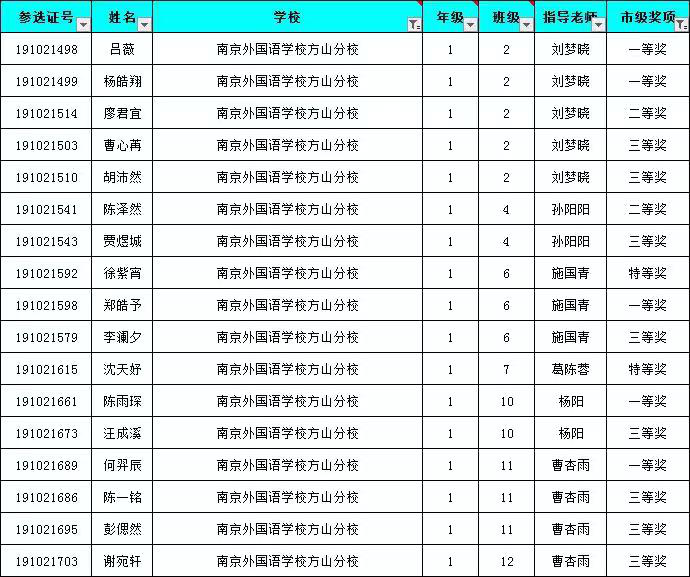 | 参选证号 | 姓名 | 学校 | 年级 | 班级 | 指导老师 | 市级奖项 |
|---|---|---|---|---|---|---|
| 191021498 | 吕薇 | 南京外国语学校方山分校 | 1 | 2 | 刘梦晓 | 一等奖 |
| 191021499 | 杨皓翔 | 南京外国语学校方山分校 | 1 | 2 | 刘梦晓 | 一等奖 |
| 191021514 | 廖君宜 | 南京外国语学校方山分校 | 1 | 2 | 刘梦晓 | 二等奖 |
| 191021503 | 曹心苒 | 南京外国语学校方山分校 | 1 | 2 | 刘梦晓 | 三等奖 |
| 191021510 | 胡沛然 | 南京外国语学校方山分校 | 1 | 2 | 刘梦晓 | 三等奖 |
| 191021541 | 陈泽然 | 南京外国语学校方山分校 | 1 | 4 | 孙阳阳 | 二等奖 |
| 191021543 | 贾煜城 | 南京外国语学校方山分校 | 1 | 4 | 孙阳阳 | 三等奖 |
| 191021592 | 徐紫宵 | 南京外国语学校方山分校 | 1 | 6 | 施国青 | 特等奖 |
| 191021598 | 郑皓予 | 南京外国语学校方山分校 | 1 | 6 | 施国青 | 一等奖 |
| 191021579 | 李澜夕 | 南京外国语学校方山分校 | 1 | 6 | 施国青 | 三等奖 |
| 191021615 | 沈天妤 | 南京外国语学校方山分校 | 1 | 7 | 葛陈蓉 | 特等奖 |
| 191021661 | 陈雨琛 | 南京外国语学校方山分校 | 1 | 10 | 杨阳 | 一等奖 |
| 191021673 | 汪成溪 | 南京外国语学校方山分校 | 1 | 10 | 杨阳 | 三等奖 |
| 191021689 | 何羿辰 | 南京外国语学校方山分校 | 1 | 11 | 曹杏雨 | 一等奖 |
| 191021686 | 陈一铭 | 南京外国语学校方山分校 | 1 | 11 | 曹杏雨 | 三等奖 |
| 191021695 | 彭偲然 | 南京外国语学校方山分校 | 1 | 11 | 曹杏雨 | 三等奖 |
| 191021703 | 谢宛轩 | 南京外国语学校方山分校 | 1 | 12 | 曹杏雨 | 三等奖 |